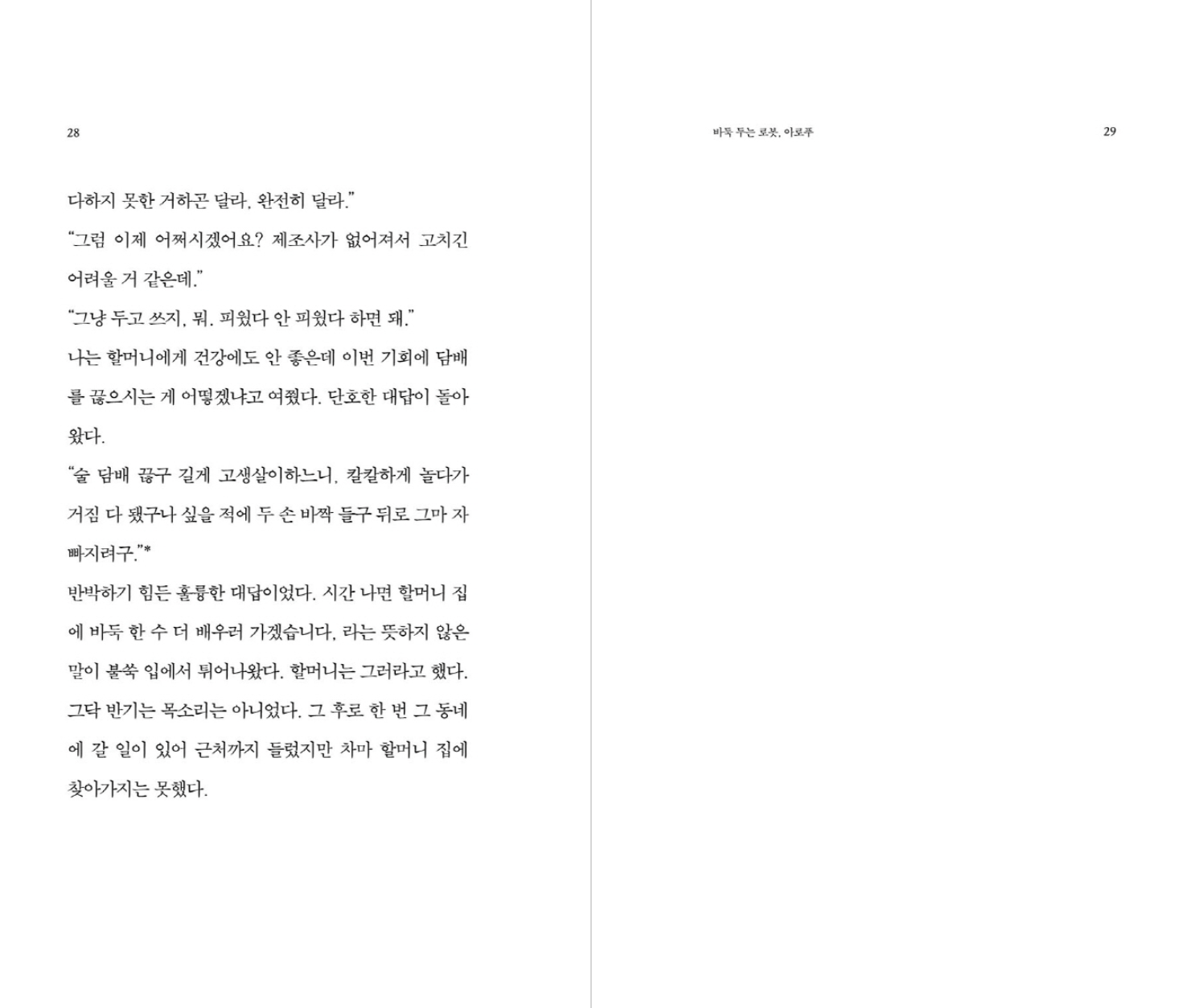 28

다하지 못한 거하곤 달라. 완전히 달라."

"그럼 이제 어쩌시겠어요? 제조사가 없어져서 고치긴 어려울 거 같은데."

"그냥 두고 쓰지, 뭐. 피웠다 안 피웠다 하면 돼."

나는 할머니에게 건강에도 안 좋은데 이번 기회에 담배를 끊으시는 게 어떻겠냐고 여쭸다. 단호한 대답이 돌아왔다.

"술 담배 끊구 길게 고생살이하느니, 칼칼하게 놀다가 거짐 다 됐구나 싶을 적에 두 손 바짝 들구 뒤로 그마 자빠지려구."*

반박하기 힘든 훌륭한 대답이었다. 시간 나면 할머니 집에 바둑 한 수 더 배우러 가겠습니다, 라는 뜻하지 않은 말이 불쑥 입에서 튀어나왔다. 할머니는 그러라고 했다. 그닥 반기는 목소리는 아니었다. 그 후로 한 번 그 동네에 갈 일이 있어 근처까지 들렀지만 차마 할머니 집에 찾아가지는 못했다.

바둑 두는 로봇, 아로푸 29